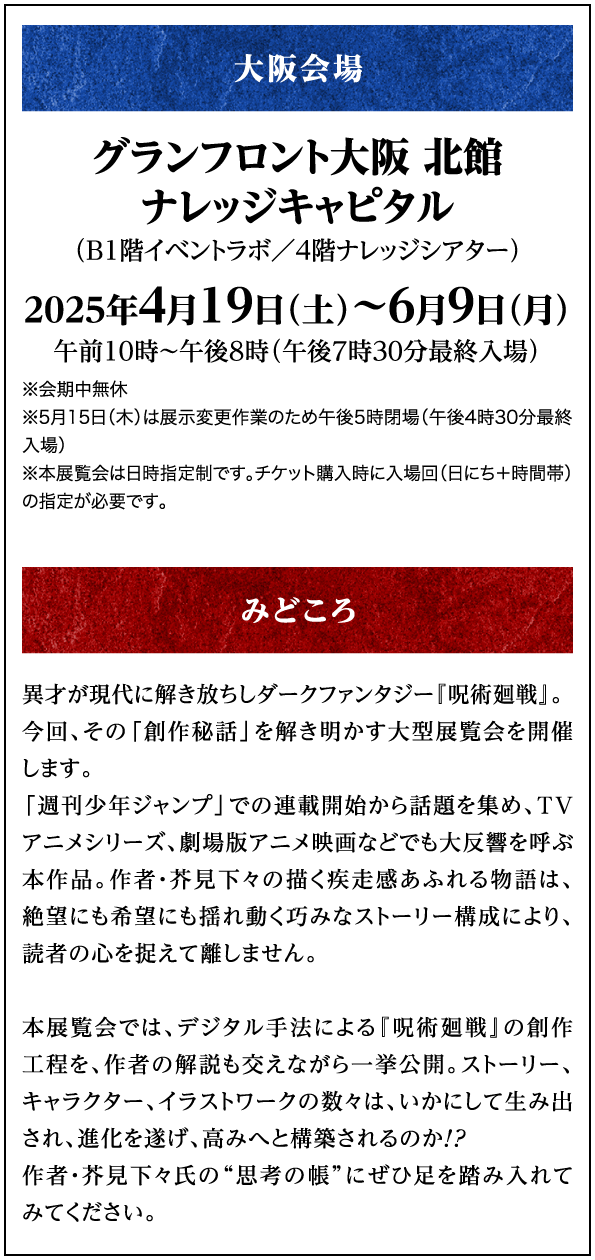 大阪会場

グランフロント大阪 北館
ナレッジキャピタル
（B1階イベントラボ／4階ナレッジシアター）

2025年4月19日（土）～6月9日（月）
午前10時～午後8時（午後7時30分最終入場）

※会期中無休
※5月15日（木）は展示変更作業のため午後5時閉場（午後4時30分最終入場）
※本展覧会は日時指定制です。チケット購入時に入場回（日にち＋時間帯）の指定が必要です。

みどころ

異才が現代に解き放ちしダークファンタジー『呪術廻戦』。今回、その「創作秘話」を解き明かす大型展覧会を開催します。
「週刊少年ジャンプ」での連載開始から話題を集め、TVアニメシリーズ、劇場版アニメ映画などでも大反響を呼ぶ本作品。作者・芥見下々の描く疾走感あふれる物語は、絶望にも希望にも揺れ動く巧みなストーリー構成により、読者の心を捉えて離しません。

本展覧会では、デジタル手法による『呪術廻戦』の創作工程を、作者の解説も交えながら一挙公開。ストーリー、キャラクター、イラストワークの数々は、いかにして生み出され、進化を遂げ、高みへと構築されるのか!?
作者・芥見下々氏の“思考の帳”にぜひ足を踏み入れてみてください。